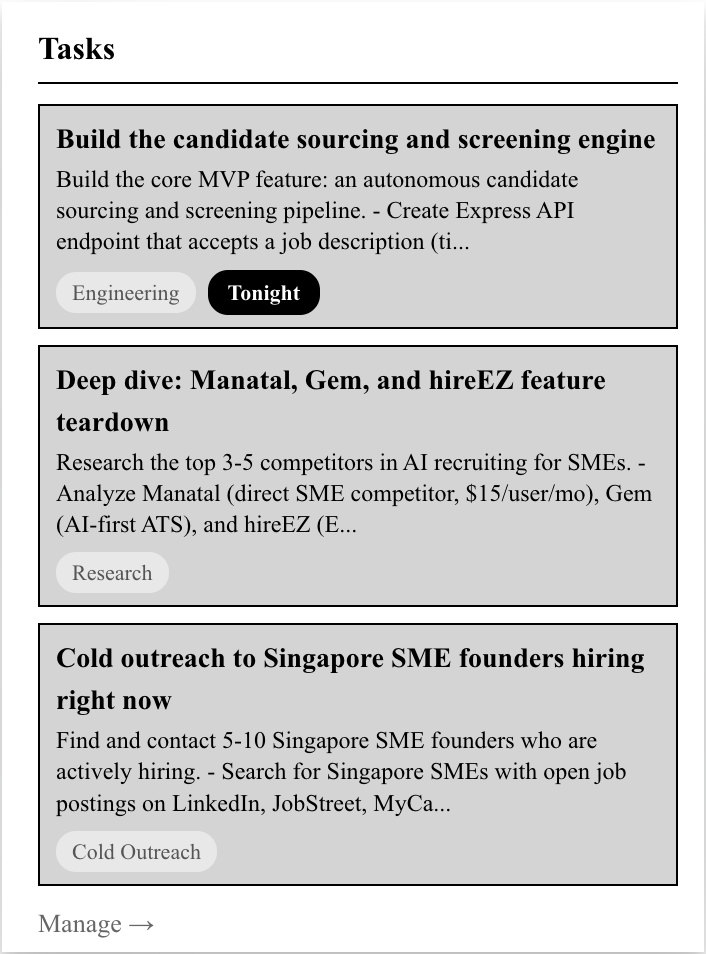 Tasks

Build the candidate sourcing and screening engine

Build the core MVP feature: an autonomous candidate sourcing and screening pipeline. - Create Express API endpoint that accepts a job description (ti...

Engineering Tonight

Deep dive: Manatal, Gem, and hireEZ feature teardown

Research the top 3-5 competitors in AI recruiting for SMEs. - Analyze Manatal (direct SME competitor, \$15/user/mo), Gem (AI-first ATS), and hireEZ (E...

Research

Cold outreach to Singapore SME founders hiring right now

Find and contact 5-10 Singapore SME founders who are actively hiring. - Search for Singapore SMEs with open job postings on LinkedIn, JobStreet, MyCa...

Cold Outreach

Manage →